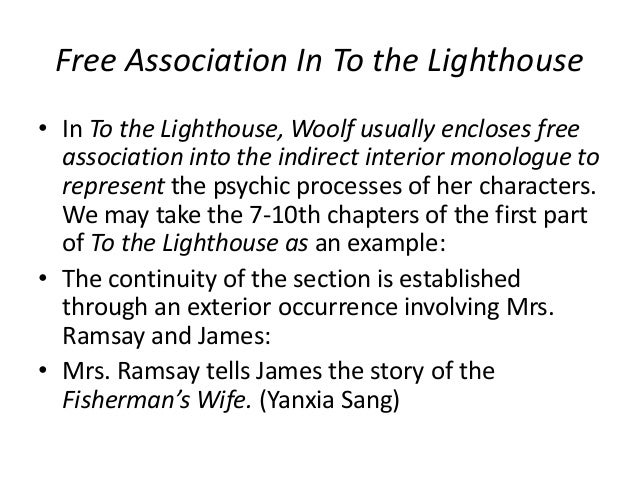 Free Association In To the Lighthouse

• In To the Lighthouse, Woolf usually encloses free association into the indirect interior monologue to represent the psychic processes of her characters. We may take the 7-10th chapters of the first part of To the Lighthouse as an example:

• The continuity of the section is established through an exterior occurrence involving Mrs. Ramsay and James:

• Mrs. Ramsay tells James the story of the Fisherman's Wife. (Yanxia Sang)